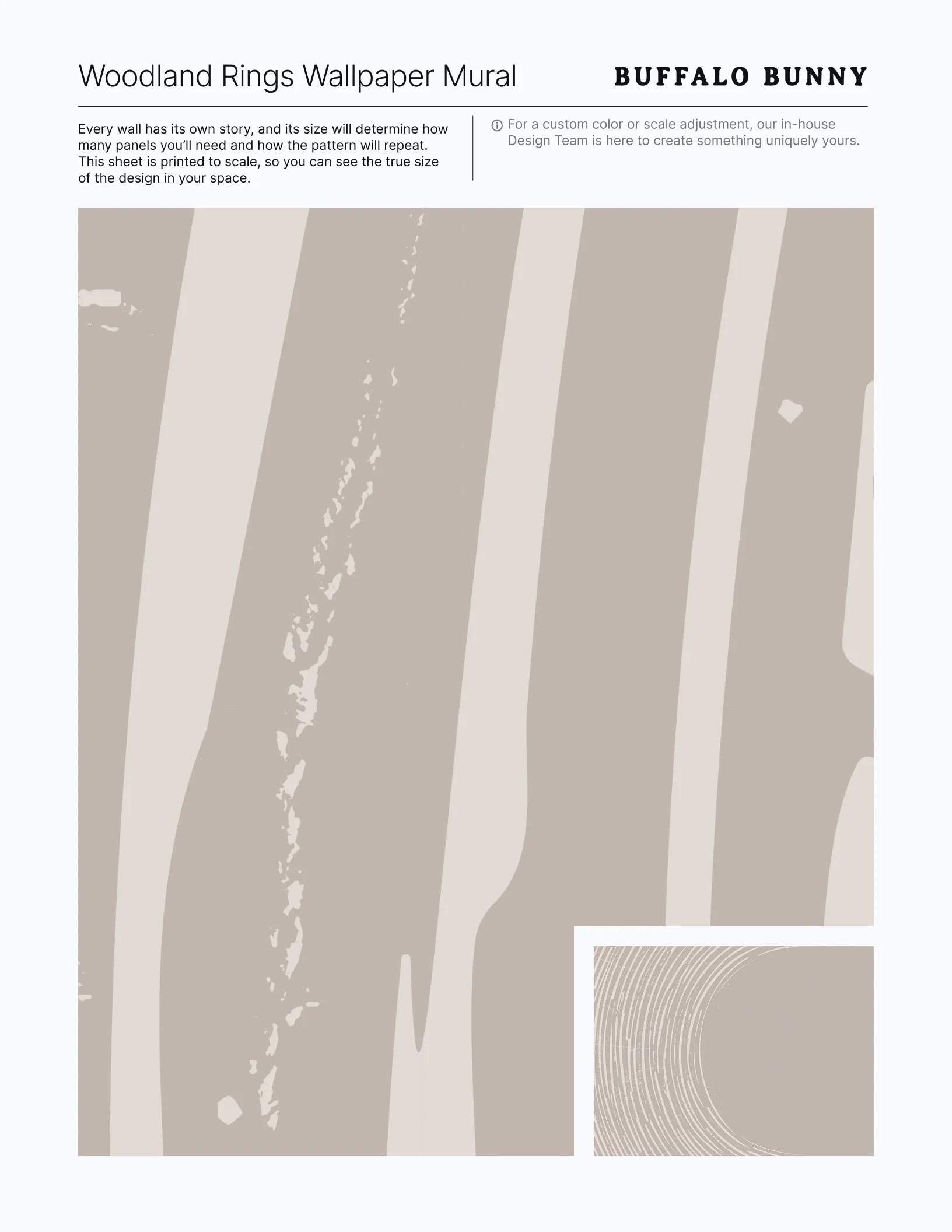 Woodland Rings Wallpaper Mural

BUFFALO BUNNY

Every wall has its own story, and its size will determine how many panels you'll need and how the pattern will repeat. This sheet is printed to scale, so you can see the true size of the design in your space.

For a custom color or scale adjustment, our in-house Design Team is here to create something uniquely yours.